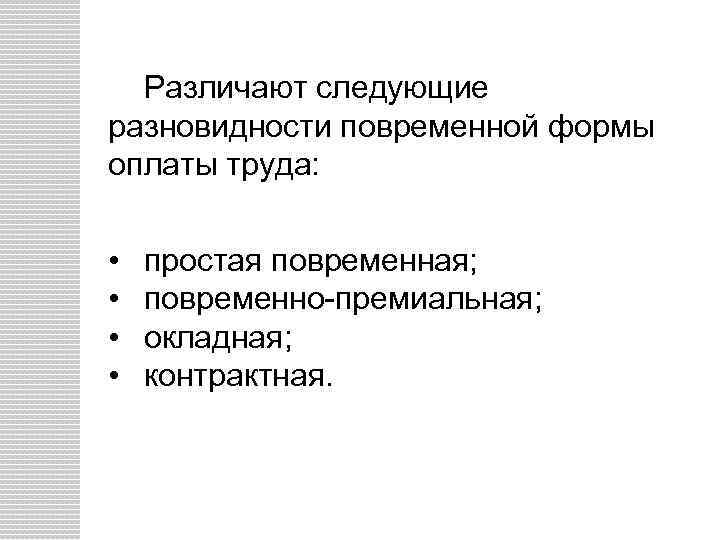 Различают следующие разновидности повременной формы оплаты труда:

• простая повременная;
• повременно-премиальная;
• окладная;
• контрактная.